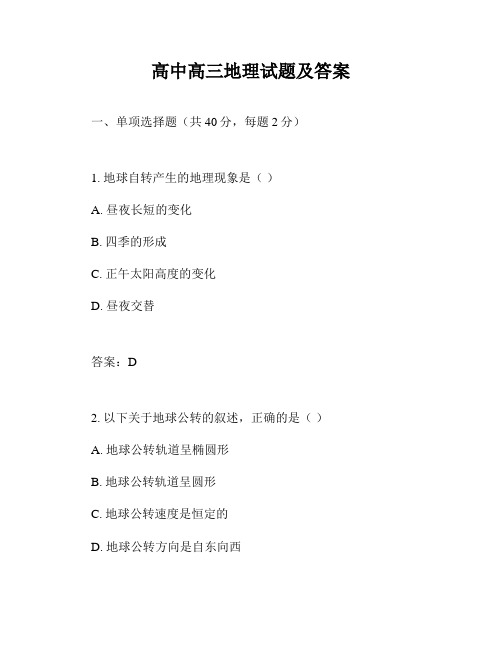 高中高三地理试题及答案

一、单项选择题（共 40 分，每题 2 分）

1. 地球自转产生的地理现象是（ ）

A. 昼夜长短的变化

B. 四季的形成

C. 正午太阳高度的变化

D. 昼夜交替

答案：D

2. 以下关于地球公转的叙述，正确的是（ ）

A. 地球公转轨道呈椭圆形

B. 地球公转轨道呈圆形

C. 地球公转速度是恒定的

D. 地球公转方向是自东向西